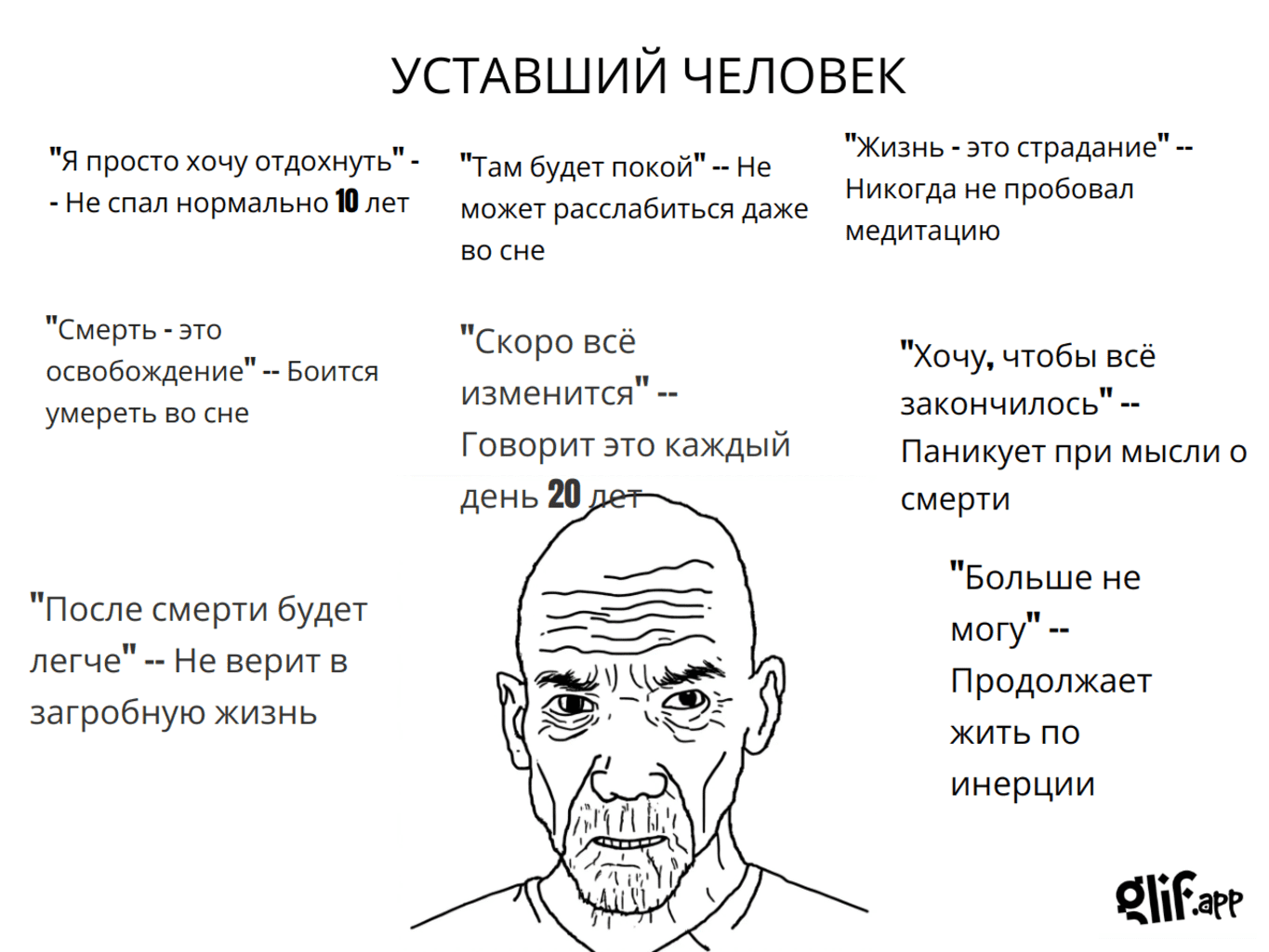 УСТАВШИЙ ЧЕЛОВЕК

"Я просто хочу отдохнуть" -- Не спал нормально 10 лет

"Там будет покой" -- Не может расслабиться даже во сне

"Жизнь - это страдание" -- Никогда не пробовал медитацию

"Смерть - это освобождение" -- Боится умереть во сне

"Скоро всё изменится" -- Говорит это каждый день 20 лет

"Хочу, чтобы всё закончилось" -- Паникует при мысли о смерти

"После смерти будет легче" -- Не верит в загробную жизнь

"Больше не могу" -- Продолжает жить по инерции

glif.app